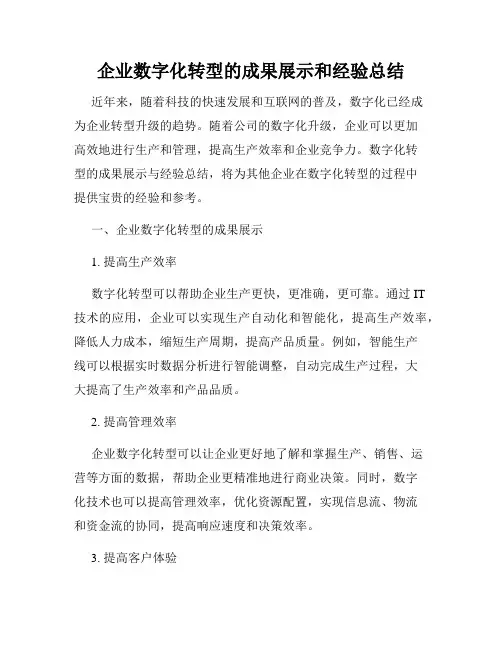 企业数字化转型的成果展示和经验总结

近年来，随着科技的快速发展和互联网的普及，数字化已经成为企业转型升级的趋势。随着公司的数字化升级，企业可以更加高效地进行生产和管理，提高生产效率和企业竞争力。数字化转型的成果展示与经验总结，将为其他企业在数字化转型的过程中提供宝贵的经验和参考。

一、企业数字化转型的成果展示

1. 提高生产效率

数字化转型可以帮助企业生产更快，更准确，更可靠。通过 IT 技术的应用，企业可以实现生产自动化和智能化，提高生产效率，降低人力成本，缩短生产周期，提高产品质量。例如，智能生产线可以根据实时数据分析进行智能调整，自动完成生产过程，大大提高了生产效率和产品品质。

2. 提高管理效率

企业数字化转型可以让企业更好地了解和掌握生产、销售、运营等方面的数据，帮助企业更精准地进行商业决策。同时，数字化技术也可以提高管理效率，优化资源配置，实现信息流、物流和资金流的协同，提高响应速度和决策效率。

3. 提高客户体验